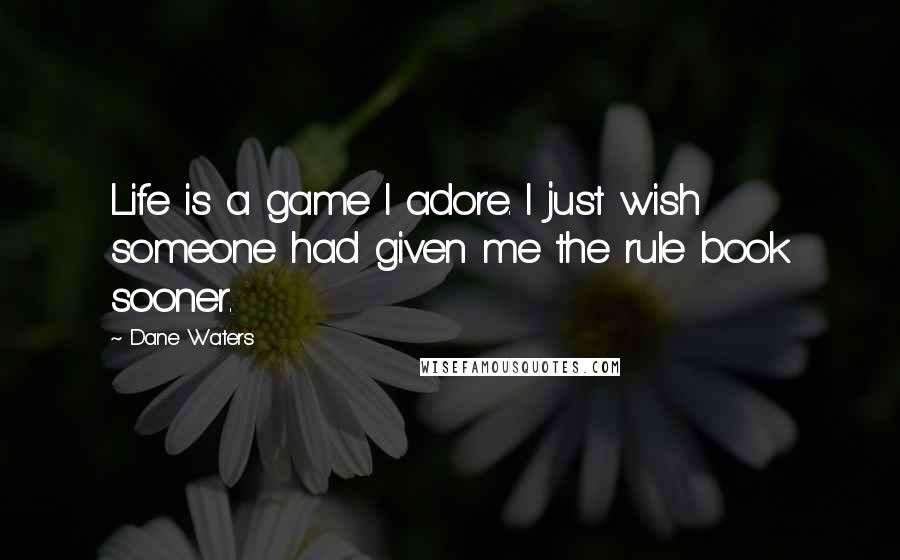 Life is a game I adore. I just wish someone had given me the rule book sooner.

~ Dane Waters

WISEFAMOUSQUOTES.COM